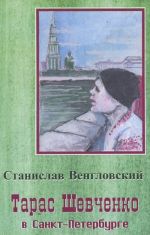 Станислав Венгловский

Тарас Шевченко

в Санкт-Петербурге